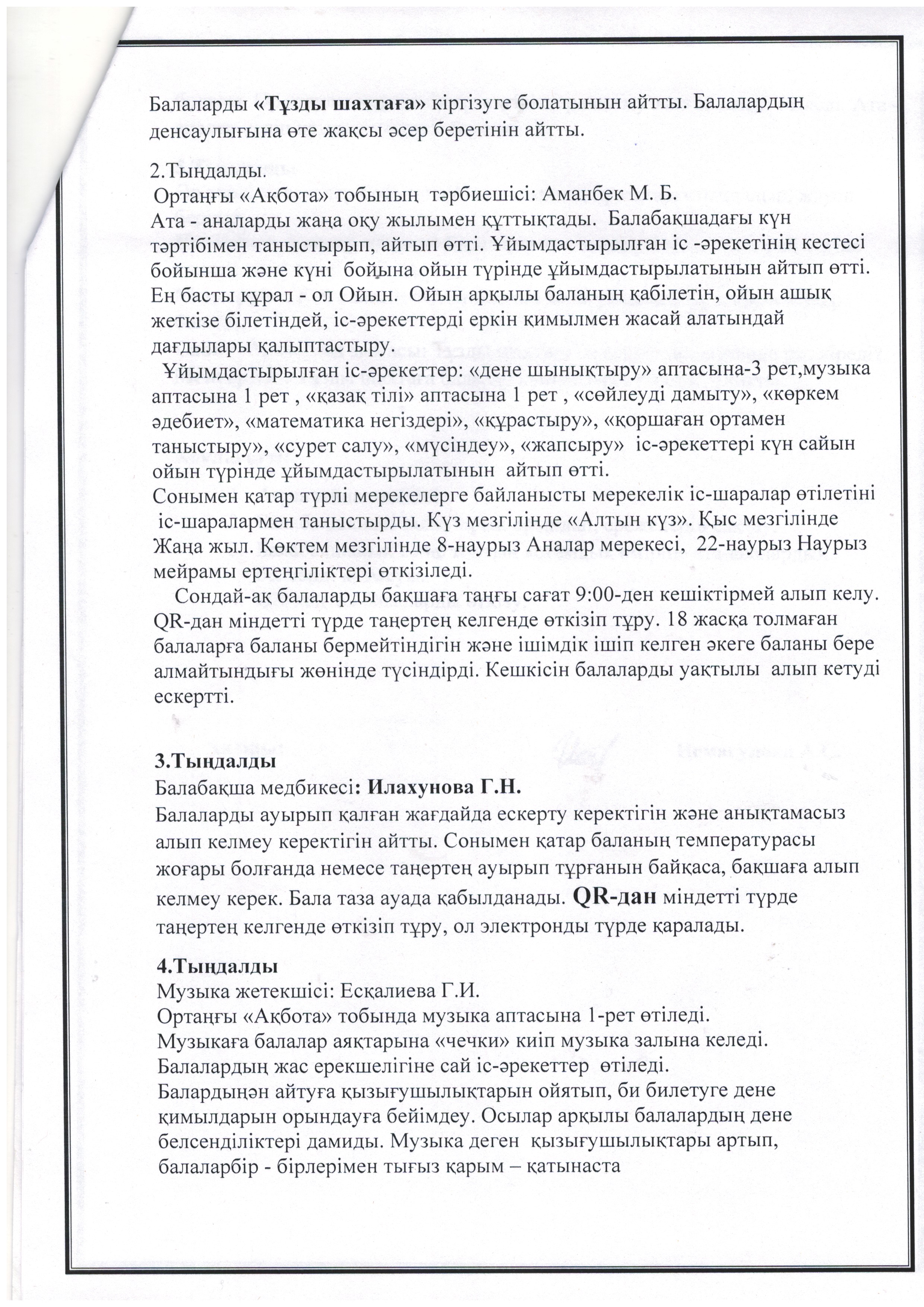 Балаларды «Тұзды шахтаға» кіргізуге болатынын айтты. Балалардың денсаулығына өте жақсы әсер беретінін айтты.

2.Тыңдалды.
Ортаңғы «Ақбота» тобының тәрбиешісі: Аманбек М. Б.
Ата - аналарды жаңа оқу жылымен құттықтады. Балабақшадағы күн тәртібімен таныстырып, айтып өтті. Ұйымдастырылған іс -әрекетінің кестесі бойынша және күні бойына ойын түрінде ұйымдастырылатынын айтып өтті. Ең басты құрал - ол Ойын. Ойын арқылы баланың қабілетін, ойын ашық жеткізе білетіндей, іс-әрекеттерді еркін қимылмен жасай алатындай дағдылары қалыптастыру.
Ұйымдастырылған іс-әрекеттер: «дене шынықтыру» аптасына-3 рет,музыка аптасына 1 рет , «қазақ тілі» аптасына 1 рет , «сөйлеуді дамыту», «көркем әдебиет», «математика негіздері», «құрастыру», «қоршаған ортамен таныстыру», «сурет салу», «мүсіндеу», «жапсыру» іс-әрекеттері күн сайын ойын түрінде ұйымдастырылатынын айтып өтті.
Сонымен қатар түрлі мерекелерге байланысты мерекелік іс-шаралар өтілетіні іс-шаралармен таныстырды. Күз мезгілінде «Алтын күз». Қыс мезгілінде Жаңа жыл. Көктем мезгілінде 8-наурыз Аналар мерекесі, 22-наурыз Наурыз мейрамы ертеңгіліктері өткізіледі.
Сондай-ақ балаларды бақшаға таңғы сағат 9:00-ден кешіктірмей алып келу. QR-дан міндетті түрде таңертең келгенде өткізіп тұру. 18 жасқа толмаған балаларға баланы бермейтіндігін және ішімдік ішіп келген әкеге баланы бере алмайтындығы жөнінде түсіндірді. Кешкісін балаларды уақтылы алып кетуді ескертті.

3.Тыңдалды
Балабақша медбикесі: Илахунова Г.Н.
Балаларды ауырып қалған жағдайда ескерту керектігін және анықтамасыз алып келмеу керектігін айтты. Сонымен қатар баланың температурасы жоғары болғанда немесе таңертең ауырып тұрғанын байқаса, бақшаға алып келмеу керек. Бала таза ауада қабылданады. QR-дан міндетті түрде таңертең келгенде өткізіп тұру, ол электронды түрде қаралады.

4.Тыңдалды
Музыка жетекшісі: Есқалиева Г.И.
Ортаңғы «Ақбота» тобында музыка аптасына 1-рет өтіледі.
Музыкаға балалар аяқтарына «чечки» киіп музыка залына келеді.
Балалардың жас ерекшелігіне сай іс-әрекеттер өтіледі.
Балардыңән айтуға қызығушылықтарын ойятып, би билетуге дене қимылдарын орындауға бейімдеу. Осылар арқылы балалардың дене белсенділіктері дамиды. Музыка деген қызығушылықтары артып, балаларбір - бірлерімен тығыз қарым – қатынаста